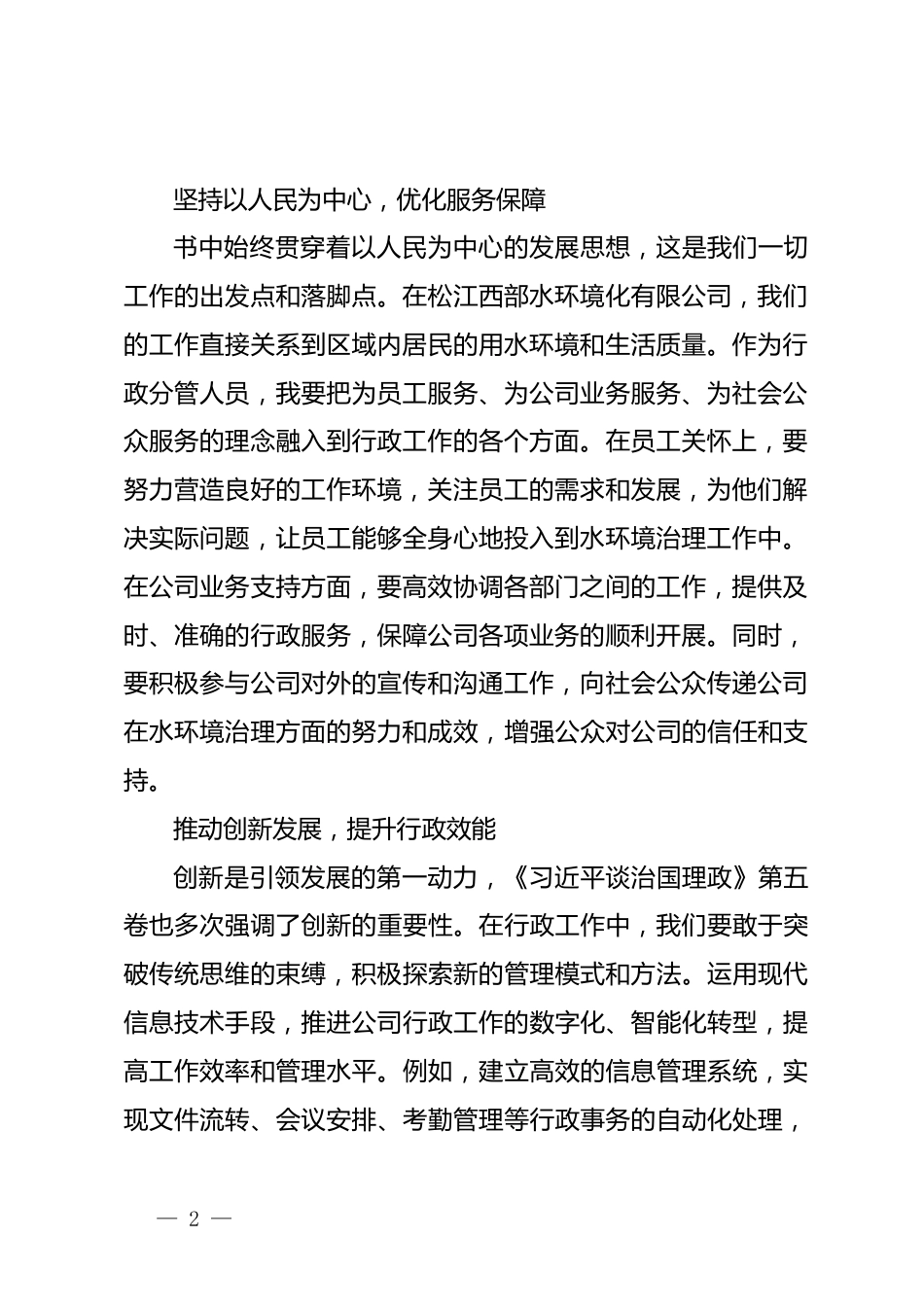 坚持以人民为中心，优化服务保障

书中始终贯穿着以人民为中心的发展思想，这是我们一切工作的出发点和落脚点。在松江西部水环境化有限公司，我们的工作直接关系到区域内居民的用水环境和生活质量。作为行政分管人员，我要把为员工服务、为公司业务服务、为社会公众服务的理念融入到行政工作的各个方面。在员工关怀上，要努力营造良好的工作环境，关注员工的需求和发展，为他们解决实际问题，让员工能够全身心地投入到水环境治理工作中。在公司业务支持方面，要高效协调各部门之间的工作，提供及时、准确的行政服务，保障公司各项业务的顺利开展。同时，要积极参与公司对外的宣传和沟通工作，向社会公众传递公司在水环境治理方面的努力和成效，增强公众对公司的信任和支持。

推动创新发展，提升行政效能

创新是引领发展的第一动力，《习近平谈治国理政》第五卷也多次强调了创新的重要性。在行政工作中，我们要敢于突破传统思维的束缚，积极探索新的管理模式和方法。运用现代信息技术手段，推进公司行政工作的数字化、智能化转型，提高工作效率和管理水平。例如，建立高效的信息管理系统，实现文件流转、会议安排、考勤管理等行政事务的自动化处理，

— 2 —